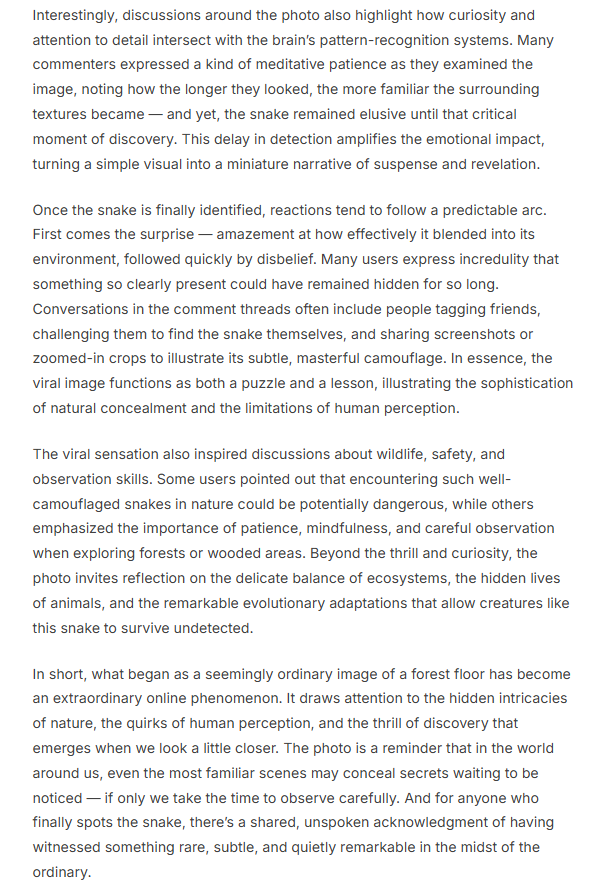 Interestingly, discussions around the photo also highlight how curiosity and attention to detail intersect with the brain's pattern-recognition systems. Many commenters expressed a kind of meditative patience as they examined the image, noting how the longer they looked, the more familiar the surrounding textures became — and yet, the snake remained elusive until that critical moment of discovery. This delay in detection amplifies the emotional impact, turning a simple visual into a miniature narrative of suspense and revelation.

Once the snake is finally identified, reactions tend to follow a predictable arc. First comes the surprise — amazement at how effectively it blended into its environment, followed quickly by disbelief. Many users express incredulity that something so clearly present could have remained hidden for so long. Conversations in the comment threads often include people tagging friends, challenging them to find the snake themselves, and sharing screenshots or zoomed-in crops to illustrate its subtle, masterful camouflage. In essence, the viral image functions as both a puzzle and a lesson, illustrating the sophistication of natural concealment and the limitations of human perception.

The viral sensation also inspired discussions about wildlife, safety, and observation skills. Some users pointed out that encountering such well-camouflaged snakes in nature could be potentially dangerous, while others emphasized the importance of patience, mindfulness, and careful observation when exploring forests or wooded areas. Beyond the thrill and curiosity, the photo invites reflection on the delicate balance of ecosystems, the hidden lives of animals, and the remarkable evolutionary adaptations that allow creatures like this snake to survive undetected.

In short, what began as a seemingly ordinary image of a forest floor has become an extraordinary online phenomenon. It draws attention to the hidden intricacies of nature, the quirks of human perception, and the thrill of discovery that emerges when we look a little closer. The photo is a reminder that in the world around us, even the most familiar scenes may conceal secrets waiting to be noticed — if only we take the time to observe carefully. And for anyone who finally spots the snake, there's a shared, unspoken acknowledgment of having witnessed something rare, subtle, and quietly remarkable in the midst of the ordinary.